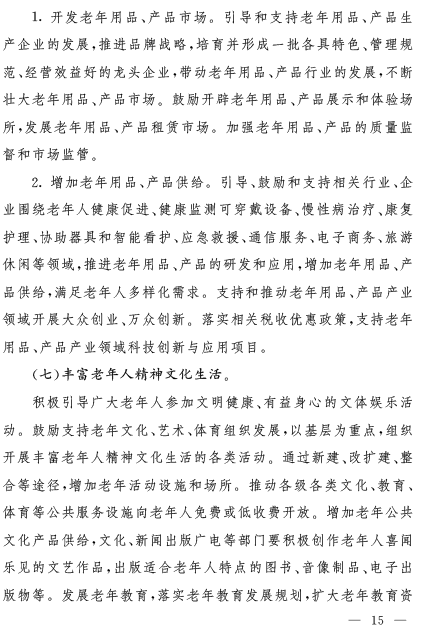 1. 开发老年用品、产品市场。引导和支持老年用品、产品生产企业的发展，推进品牌战略，培育并形成一批各具特色、管理规范、经营效益好的龙头企业，带动老年用品、产品行业的发展，不断壮大老年用品、产品市场。鼓励开辟老年用品、产品展示和体验场所，发展老年用品、产品租赁市场。加强老年用品、产品的质量监督和市场监管。

2. 增加老年用品、产品供给。引导、鼓励和支持相关行业、企业围绕老年人健康促进、健康监测可穿戴设备、慢性病治疗、康复护理、协助器具和智能看护、应急救援、通信服务、电子商务、旅游休闲等领域，推进老年用品、产品的研发和应用，增加老年用品、产品供给，满足老年人多样化需求。支持和推动老年用品、产品产业领域开展大众创业、万众创新。落实相关税收优惠政策，支持老年用品、产品产业领域科技创新与应用项目。

（七）丰富老年人精神文化生活。

积极引导广大老年人参加文明健康、有益身心的文体娱乐活动。鼓励支持老年文化、艺术、体育组织发展，以基层为重点，组织开展丰富老年人精神文化生活的各类活动。通过新建、改扩建、整合等途径，增加老年活动设施和场所。推动各级各类文化、教育、体育等公共服务设施向老年人免费或低收费开放。增加老年公共文化产品供给，文化、新闻出版广电等部门要积极创作老年人喜闻乐见的文艺作品，出版适合老年人特点的图书、音像制品、电子出版物等。发展老年教育，落实老年教育发展规划，扩大老年教育资

— 15 —